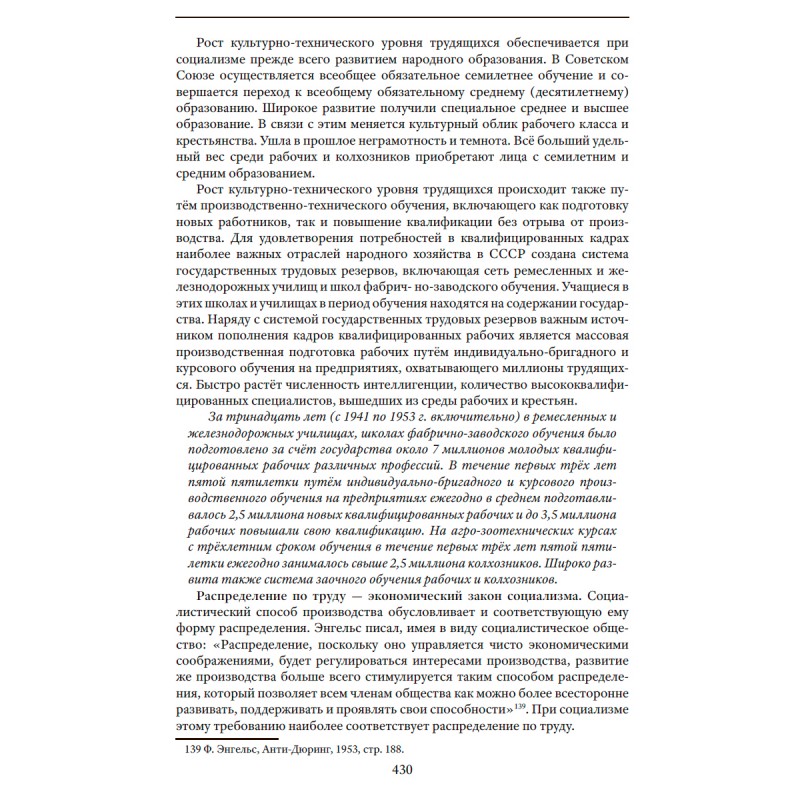 Рост культурно-технического уровня трудящихся обеспечивается при социализме прежде всего развитием народного образования. В Советском Союзе осуществляется всеобщее обязательное семилетнее обучение и совершается переход к всеобщему обязательному среднему (десятилетнему) образованию. Широкое развитие получили специальное среднее и высшее образование. В связи с этим меняется культурный облик рабочего класса и крестьянства. Ушла в прошлое неграмотность и темнота. Всё больший удельный вес среди рабочих и колхозников приобретают лица с семилетним и средним образованием.

Рост культурно-технического уровня трудящихся происходит также путём производственно-технического обучения, включающего как подготовку новых работников, так и повышение квалификации без отрыва от производства. Для удовлетворения потребностей в квалифицированных кадрах наиболее важных отраслей народного хозяйства в СССР создана система государственных трудовых резервов, включающая сеть ремесленных и железнодорожных училищ и школ фабрич- но-заводского обучения. Учащиеся в этих школах и училищах в период обучения находятся на содержании государства. Наряду с системой государственных трудовых резервов важным источником пополнения кадров квалифицированных рабочих является массовая производственная подготовка рабочих путём индивидуально-бригадного и курсового обучения на предприятиях, охватывающего миллионы трудящихся. Быстро растёт численность интеллигенции, количество высококвалифицированных специалистов, вышедших из среды рабочих и крестьян.

За тринадцать лет (с 1941 по 1953 г. включительно) в ремесленных и железнодорожных училищах, школах фабрично-заводского обучения было подготовлено за счёт государства около 7 миллионов молодых квалифицированных рабочих различных профессий. В течение первых трёх лет пятой пятилетки путём индивидуально-бригадного и курсового производственного обучения на предприятиях ежегодно в среднем подготавливалось 2,5 миллиона новых квалифицированных рабочих и до 3,5 миллиона рабочих повышали свою квалификацию. На агро-зоотехнических курсах с трёхлетним сроком обучения в течение первых трёх лет пятой пятилетки ежегодно занималось свыше 2,5 миллиона колхозников. Широко развита также система заочного обучения рабочих и колхозников.

Распределение по труду — экономический закон социализма. Социалистический способ производства обусловливает и соответствующую ему форму распределения. Энгельс писал, имея в виду социалистическое общество: «Распределение, поскольку оно управляется чисто экономическими соображениями, будет регулироваться интересами производства, развитие же производства больше всего стимулируется таким способом распределения, который позволяет всем членам общества как можно более всесторонне развивать, поддерживать и проявлять свои способности»$^{139}$. При социализме этому требованию наиболее соответствует распределение по труду.

139 Ф. Энгельс, Анти-Дюринг, 1953, стр. 188.

430